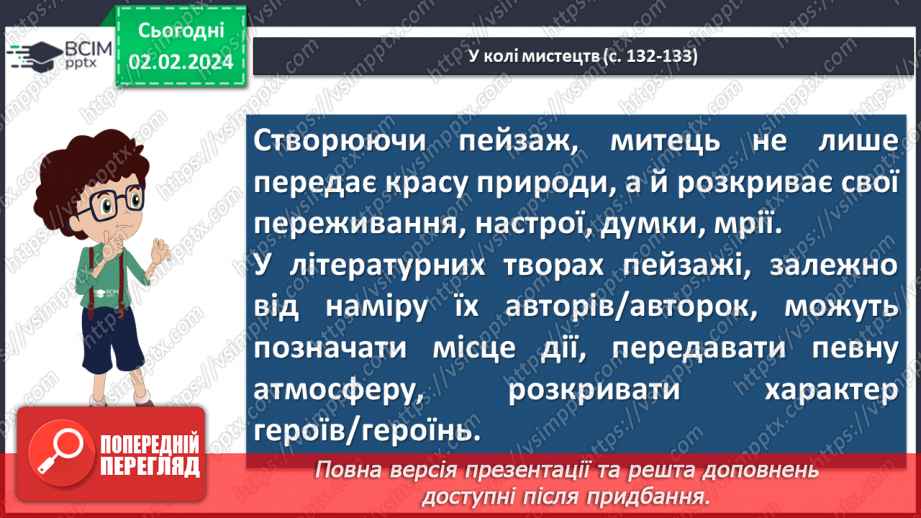 ВСІМ pptx

Сьогодні 02.02.2024

У колі мистецтв (с. 132-133)

Створюючи пейзаж, митець не лише передає красу природи, а й розкриває свої переживання, настрої, думки, мрії.

У літературних творах пейзажі, залежно від наміру їх авторів/авторок, можуть позначати місце дії, передавати певну атмосферу, розкривати характер героїв/героїнь.

ВСІМ pptx

ПОПЕРЕДНІЙ ПЕРЕГЛЯД

Повна версія презентації та решта доповнень доступні після придбання.

https://vsimpptx.com